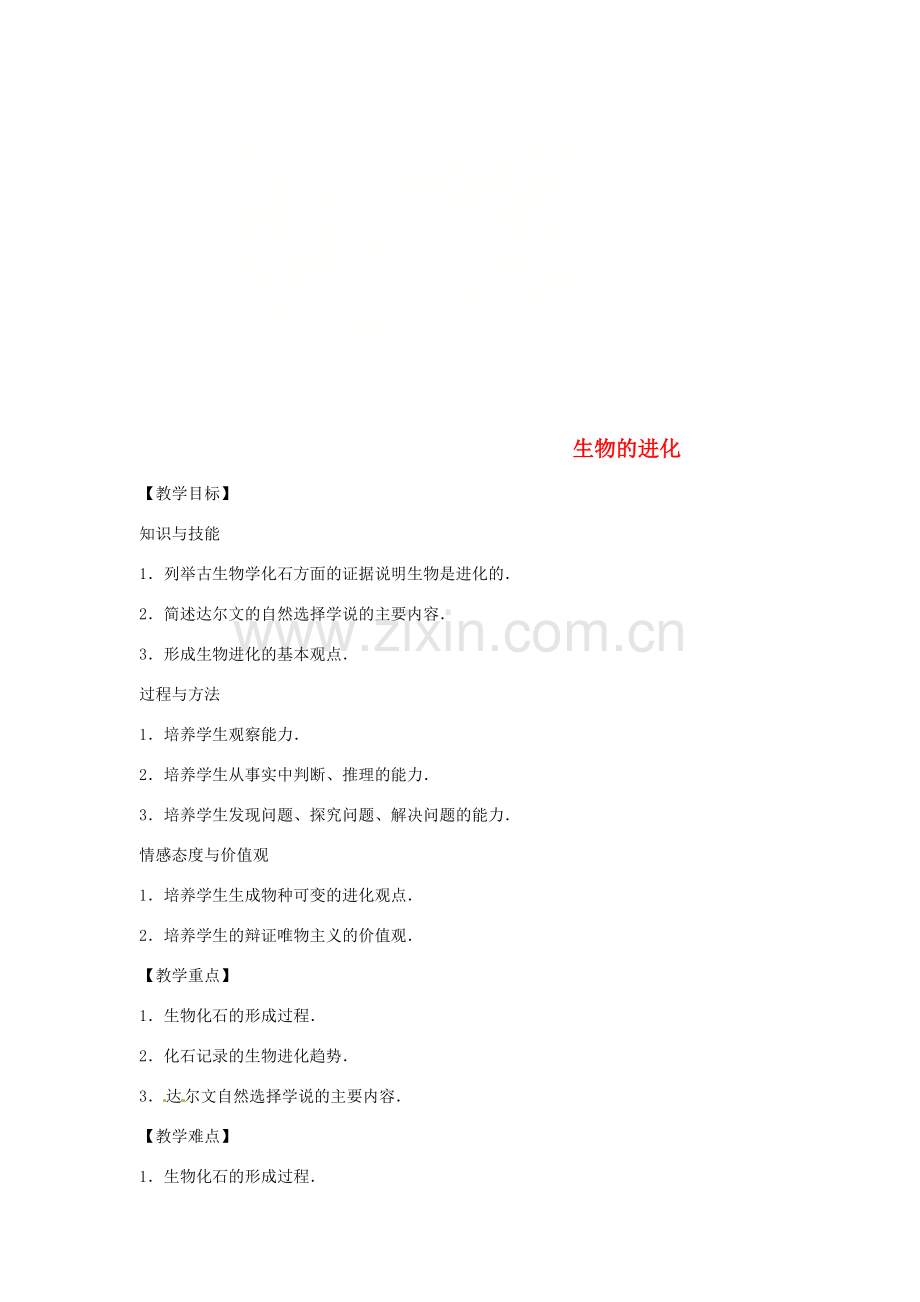 生物的进化

【教学目标】

知识与技能

1．列举古生物学化石方面的证据说明生物是进化的．

2．简述达尔文的自然选择学说的主要内容．

3．形成生物进化的基本观点．

过程与方法

1．培养学生观察能力．

2．培养学生从事实中判断、推理的能力．

3．培养学生发现问题、探究问题、解决问题的能力．

情感态度与价值观

1．培养学生生成物种可变的进化观点．

2．培养学生的辩证唯物主义的价值观．

【教学重点】

1．生物化石的形成过程．

2．化石记录的生物进化趋势．

3．达尔文自然选择学说的主要内容．

【教学难点】

1．生物化石的形成过程．

www.zixin.com.cn